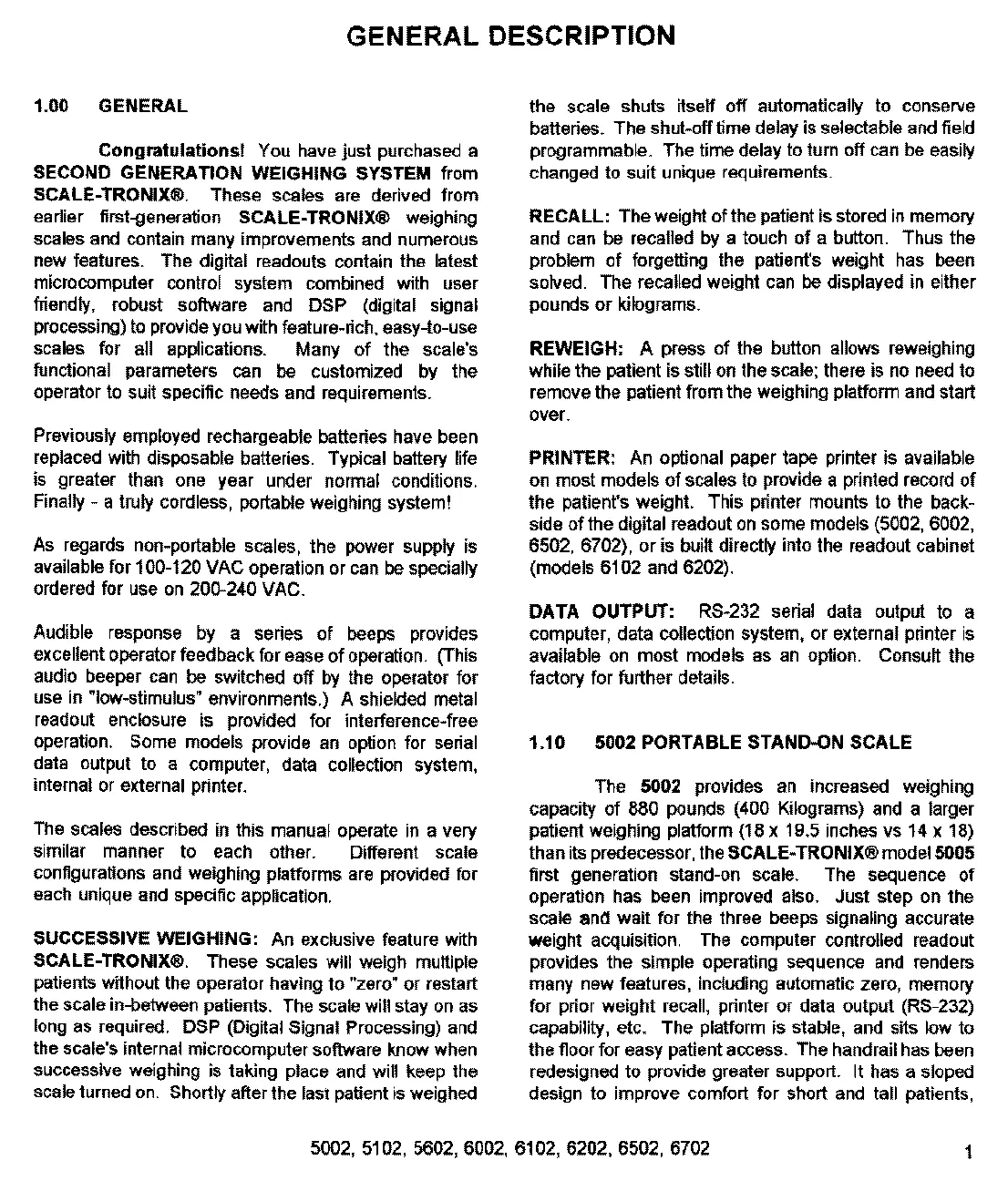 GENERAL DESCRIPTION

1.00 GENERAL

Congratulations! You have just purchased a SECOND GENERATION WEIGHING SYSTEM from SCALE-TRONIX®. These scales are derived from earlier first-generation SCALE-TRONIX® weighing scales and contain many improvements and numerous new features. The digital readouts contain the latest microcomputer control system combined with user friendly, robust software and DSP (digital signal processing) to provide you with feature-rich, easy-to-use scales for all applications. Many of the scale's functional parameters can be customized by the operator to suit specific needs and requirements.

Previously employed rechargeable batteries have been replaced with disposable batteries. Typical battery life is greater than one year under normal conditions. Finally - a truly cordless, portable weighing system!

As regards non-portable scales, the power supply is available for 100-120 VAC operation or can be specially ordered for use on 200-240 VAC.

Audible response by a series of beeps provides excellent operator feedback for ease of operation. (This audio beeper can be switched off by the operator for use in "low-stimulus" environments.) A shielded metal readout enclosure is provided for interference-free operation. Some models provide an option for serial data output to a computer, data collection system, internal or external printer.

The scales described in this manual operate in a very similar manner to each other. Different scale configurations and weighing platforms are provided for each unique and specific application.

SUCCESSIVE WEIGHING: An exclusive feature with SCALE-TRONIX®. These scales will weigh multiple patients without the operator having to "zero" or restart the scale in-between patients. The scale will stay on as long as required. DSP (Digital Signal Processing) and the scale's internal microcomputer software know when successive weighing is taking place and will keep the scale turned on. Shortly after the last patient is weighed the scale shuts itself off automatically to conserve batteries. The shut-off time delay is selectable and field programmable. The time delay to turn off can be easily changed to suit unique requirements.

RECALL: The weight of the patient is stored in memory and can be recalled by a touch of a button. Thus the problem of forgetting the patient's weight has been solved. The recalled weight can be displayed in either pounds or kilograms.

REWEIGH: A press of the button allows reweighing while the patient is still on the scale; there is no need to remove the patient from the weighing platform and start over.

PRINTER: An optional paper tape printer is available on most models of scales to provide a printed record of the patient's weight. This printer mounts to the backside of the digital readout on some models (5002, 6002, 6502, 6702), or is built directly into the readout cabinet (models 6102 and 6202).

DATA OUTPUT: RS-232 serial data output to a computer, data collection system, or external printer is available on most models as an option. Consult the factory for further details.

1.10 5002 PORTABLE STAND-ON SCALE

The 5002 provides an increased weighing capacity of 880 pounds (400 Kilograms) and a larger patient weighing platform (18 x 19.5 inches vs 14 x 18) than its predecessor, the SCALE-TRONIX® model 5005 first generation stand-on scale. The sequence of operation has been improved also. Just step on the scale and wait for the three beeps signaling accurate weight acquisition. The computer controlled readout provides the simple operating sequence and renders many new features, including automatic zero, memory for prior weight recall, printer or data output (RS-232) capability, etc. The platform is stable, and sits low to the floor for easy patient access. The handrail has been redesigned to provide greater support. It has a sloped design to improve comfort for short and tall patients,

5002, 5102, 5602, 6002, 6102, 6202, 6502, 6702

1